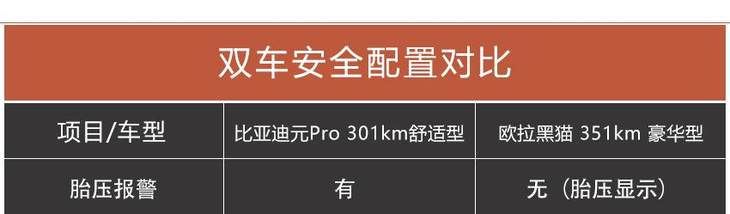 双车安全配置对比

| 项目/车型 | 比亚迪元Pro 301km舒适型 | 欧拉黑猫 351km 豪华型 |
|---|---|---|
| 胎压报警 | 有 | 无（胎压显示） |